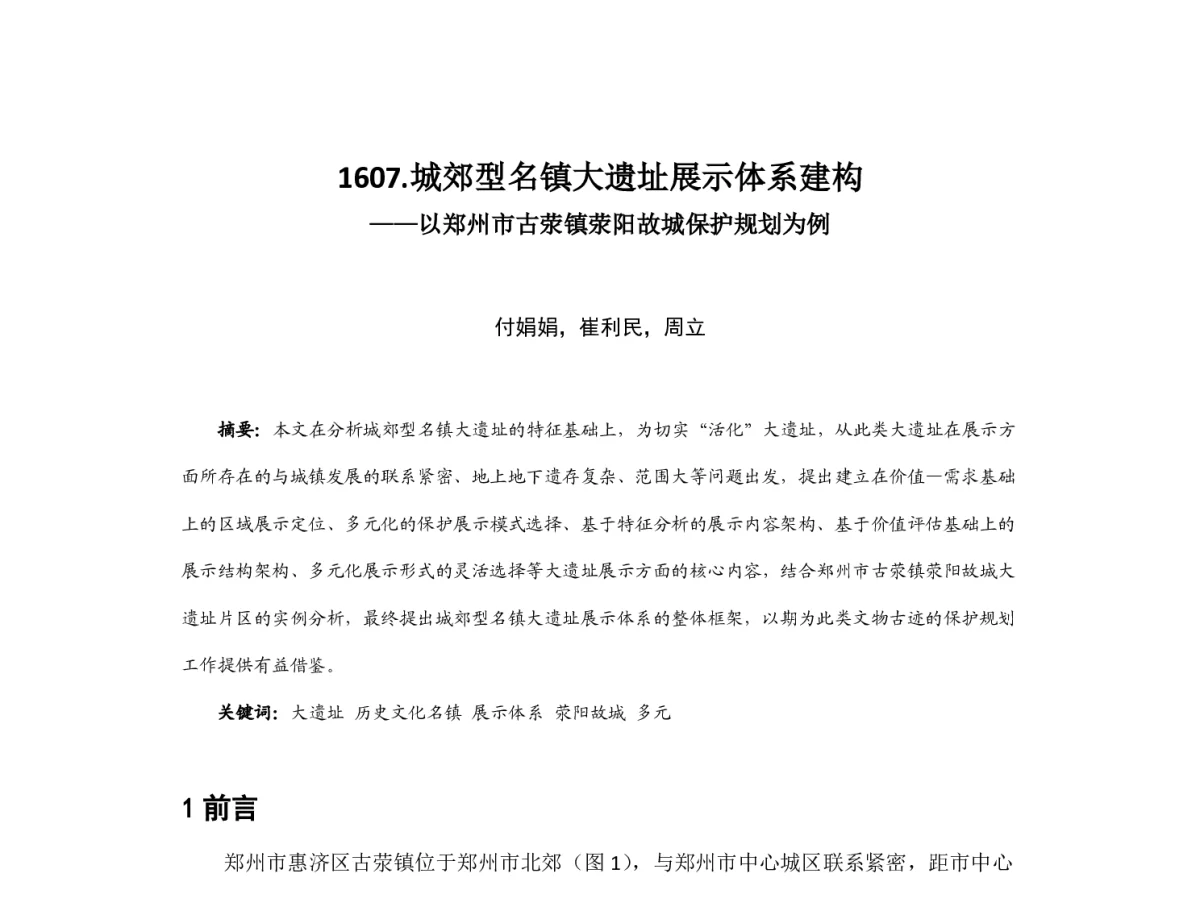 1607.城郊型名镇大遗址展示体系建构
——以郑州市古荥镇荥阳故城保护规划为例

付娟娟，崔利民，周立

摘要：本文在分析城郊型名镇大遗址的特征基础上，为切实“活化”大遗址，从此类大遗址在展示方面所存在的与城镇发展的联系紧密、地上地下遗存复杂、范围大等问题出发，提出建立在价值—需求基础上的区域展示定位、多元化的保护展示模式选择、基于特征分析的展示内容架构、基于价值评估基础上的展示结构架构、多元化展示形式的灵活选择等大遗址展示方面的核心内容，结合郑州市古荥镇荥阳故城大遗址片区的实例分析，最终提出城郊型名镇大遗址展示体系的整体框架，以期为此类文物古迹的保护规划工作提供有益借鉴。

关键词：大遗址 历史文化名镇 展示体系 荥阳故城 多元

1 前言

郑州市惠济区古荥镇位于郑州市北郊（图 1），与郑州市中心城区联系紧密，距市中心